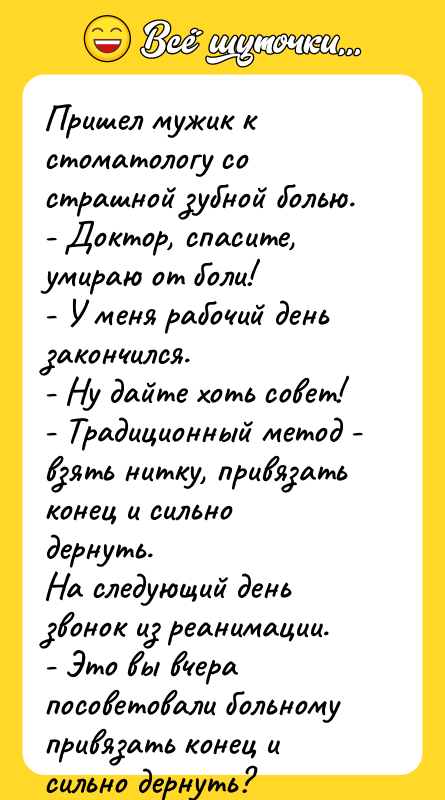 Всё шуточки...

Пришел мужик к стоматологу со страшной зубной болью.
- Доктор, спасите, умираю от боли!
- У меня рабочий день закончился.
- Ну дайте хоть совет!
- Традиционный метод - взять нитку, привязать конец и сильно дернуть.
На следующий день звонок из реанимации.
- Это вы вчера посоветовали больному привязать конец и сильно дернуть?